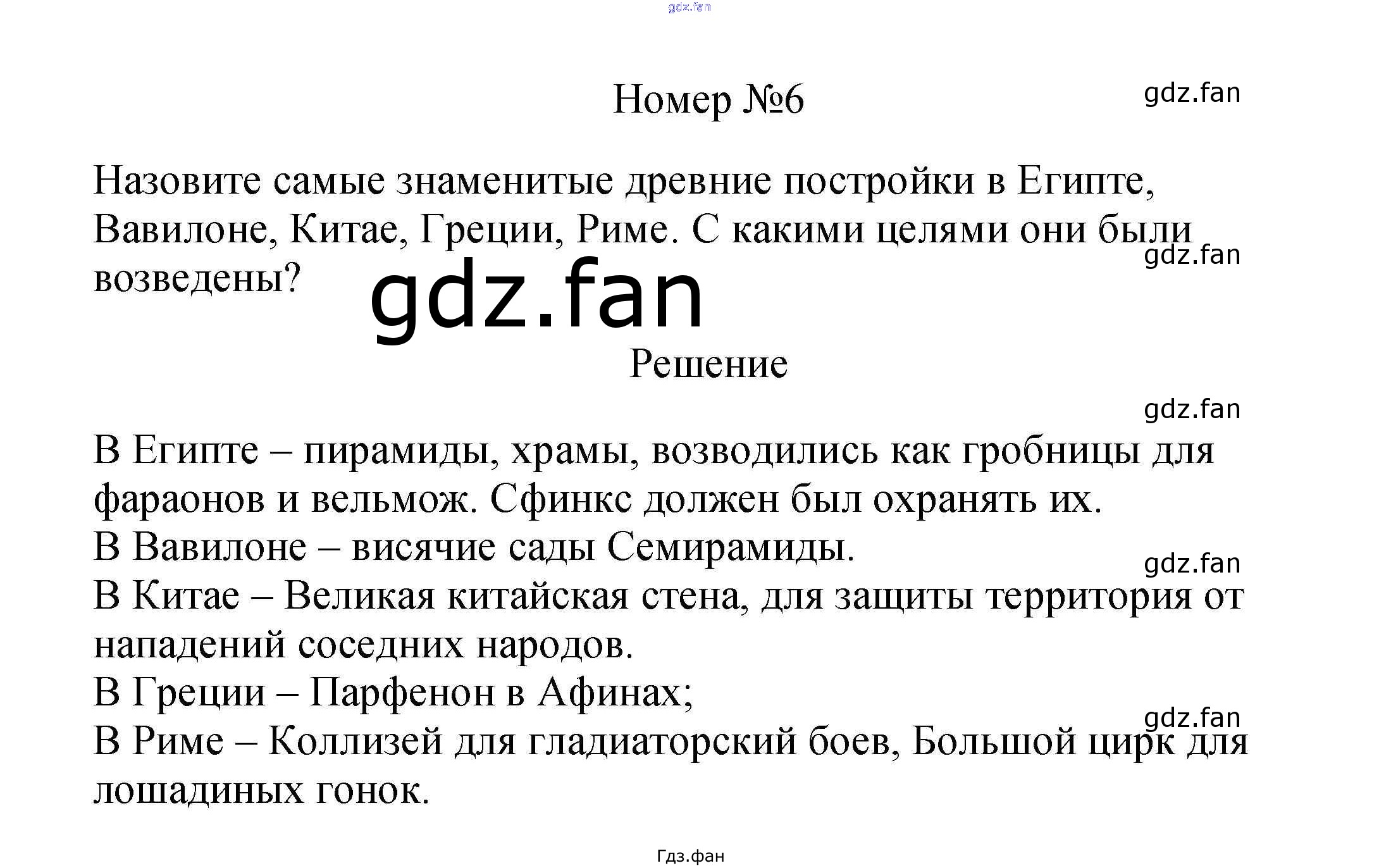 gdz.fan

Номер №6

gdz.fan

Назовите самые знаменитые древние постройки в Египте, Вавилоне, Китае, Греции, Риме. С какими целями они были возведены?

gdz.fan

gdz.fan

Решение

gdz.fan

В Египте – пирамиды, храмы, возводились как гробницы для фараонов и вельмож. Сфинкс должен был охранять их.
В Вавилоне – висячие сады Семирамиды.

gdz.fan

В Китае – Великая китайская стена, для защиты территория от нападений соседних народов.
В Греции – Парфенон в Афинах;

gdz.fan

В Риме – Коллизей для гладиаторский боев, Большой цирк для лошадиных гонок.

Гдз.фан